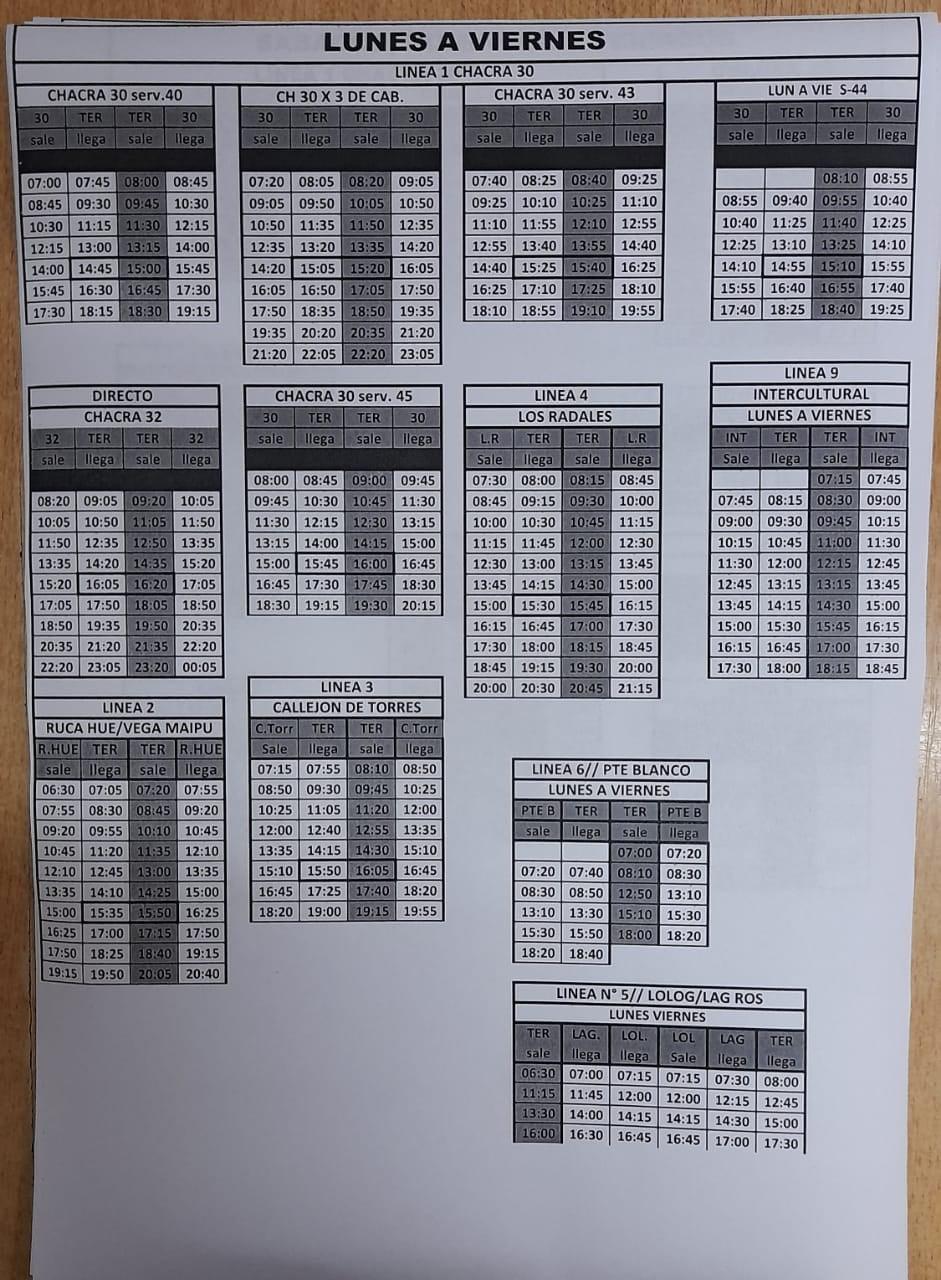 LUNES A VIERNES

LINEA 1 CHACRA 30

CHACRA 30 serv.40

| 30 | TER | TER | 30 |
|---|---|---|---|
| sale | llega | sale | llega |
| 07:00 | 07:45 | 08:00 | 08:45 |
| 08:45 | 09:30 | 09:45 | 10:30 |
| 10:30 | 11:15 | 11:30 | 12:15 |
| 12:15 | 13:00 | 13:15 | 14:00 |
| 14:00 | 14:45 | 15:00 | 15:45 |
| 15:45 | 16:30 | 16:45 | 17:30 |
| 17:30 | 18:15 | 18:30 | 19:15 |

CH 30 X 3 DE CAB.

| 30 | TER | TER | 30 |
|---|---|---|---|
| sale | llega | sale | llega |
| 07:20 | 08:05 | 08:20 | 09:05 |
| 09:05 | 09:50 | 10:05 | 10:50 |
| 10:50 | 11:35 | 11:50 | 12:35 |
| 12:35 | 13:20 | 13:35 | 14:20 |
| 14:20 | 15:05 | 15:20 | 16:05 |
| 16:05 | 16:50 | 17:05 | 17:50 |
| 17:50 | 18:35 | 18:50 | 19:35 |
| 19:35 | 20:20 | 20:35 | 21:20 |
| 21:20 | 22:05 | 22:20 | 23:05 |

CHACRA 30 serv. 43

| 30 | TER | TER | 30 |
|---|---|---|---|
| sale | llega | sale | llega |
| 07:40 | 08:25 | 08:40 | 09:25 |
| 09:25 | 10:10 | 10:25 | 11:10 |
| 11:10 | 11:55 | 12:10 | 12:55 |
| 12:55 | 13:40 | 13:55 | 14:40 |
| 14:40 | 15:25 | 15:40 | 16:25 |
| 16:25 | 17:10 | 17:25 | 18:10 |
| 18:10 | 18:55 | 19:10 | 19:55 |

LUN A VIE S-44

| 30 | TER | TER | 30 |
|---|---|---|---|
| sale | llega | sale | llega |
| | | 08:10 | 08:55 |
| 08:55 | 09:40 | 09:55 | 10:40 |
| 10:40 | 11:25 | 11:40 | 12:25 |
| 12:25 | 13:10 | 13:25 | 14:10 |
| 14:10 | 14:55 | 15:10 | 15:55 |
| 15:55 | 16:40 | 16:55 | 17:40 |
| 17:40 | 18:25 | 18:40 | 19:25 |

DIRECTO
CHACRA 32

| 32 | TER | TER | 32 |
|---|---|---|---|
| sale | llega | sale | llega |
| 08:20 | 09:05 | 09:20 | 10:05 |
| 10:05 | 10:50 | 11:05 | 11:50 |
| 11:50 | 12:35 | 12:50 | 13:35 |
| 13:35 | 14:20 | 14:35 | 15:20 |
| 15:20 | 16:05 | 16:20 | 17:05 |
| 17:05 | 17:50 | 18:05 | 18:50 |
| 18:50 | 19:35 | 19:50 | 20:35 |
| 20:35 | 21:20 | 21:35 | 22:20 |
| 22:20 | 23:05 | 23:20 | 00:05 |

CHACRA 30 serv. 45

| 30 | TER | TER | 30 |
|---|---|---|---|
| sale | llega | sale | llega |
| 08:00 | 08:45 | 09:00 | 09:45 |
| 09:45 | 10:30 | 10:45 | 11:30 |
| 11:30 | 12:15 | 12:30 | 13:15 |
| 13:15 | 14:00 | 14:15 | 15:00 |
| 15:00 | 15:45 | 16:00 | 16:45 |
| 16:45 | 17:30 | 17:45 | 18:30 |
| 18:30 | 19:15 | 19:30 | 20:15 |

LINEA 4
LOS RADALES

| L.R | TER | TER | L.R |
|---|---|---|---|
| Sale | llega | sale | llega |
| 07:30 | 08:00 | 08:15 | 08:45 |
| 08:45 | 09:15 | 09:30 | 10:00 |
| 10:00 | 10:30 | 10:45 | 11:15 |
| 11:15 | 11:45 | 12:00 | 12:30 |
| 12:30 | 13:00 | 13:15 | 13:45 |
| 13:45 | 14:15 | 14:30 | 15:00 |
| 15:00 | 15:30 | 15:45 | 16:15 |
| 16:15 | 16:45 | 17:00 | 17:30 |
| 17:30 | 18:00 | 18:15 | 18:45 |
| 18:45 | 19:15 | 19:30 | 20:00 |
| 20:00 | 20:30 | 20:45 | 21:15 |

LINEA 9
INTERCULTURAL
LUNES A VIERNES

| INT | TER | TER | INT |
|---|---|---|---|
| Sale | llega | sale | llega |
| | | 07:15 | 07:45 |
| 07:45 | 08:15 | 08:30 | 09:00 |
| 09:00 | 09:30 | 09:45 | 10:15 |
| 10:15 | 10:45 | 11:00 | 11:30 |
| 11:30 | 12:00 | 12:15 | 12:45 |
| 12:45 | 13:15 | 13:15 | 13:45 |
| 13:45 | 14:15 | 14:30 | 15:00 |
| 15:00 | 15:30 | 15:45 | 16:15 |
| 16:15 | 16:45 | 17:00 | 17:30 |
| 17:30 | 18:00 | 18:15 | 18:45 |

LINEA 2
RUCA HUE/VEGA MAIPU

| R.HUE | TER | TER | R.HUE |
|---|---|---|---|
| sale | llega | sale | llega |
| 06:30 | 07:05 | 07:20 | 07:55 |
| 07:55 | 08:30 | 08:45 | 09:20 |
| 09:20 | 09:55 | 10:10 | 10:45 |
| 10:45 | 11:20 | 11:35 | 12:10 |
| 12:10 | 12:45 | 13:00 | 13:35 |
| 13:35 | 14:10 | 14:25 | 15:00 |
| 15:00 | 15:35 | 15:50 | 16:25 |
| 16:25 | 17:00 | 17:15 | 17:50 |
| 17:50 | 18:25 | 18:40 | 19:15 |
| 19:15 | 19:50 | 20:05 | 20:40 |

LINEA 3
CALLEJON DE TORRES

| C.Torr | TER | TER | C.Torr |
|---|---|---|---|
| Sale | llega | sale | llega |
| 07:15 | 07:55 | 08:10 | 08:50 |
| 08:50 | 09:30 | 09:45 | 10:25 |
| 10:25 | 11:05 | 11:20 | 12:00 |
| 12:00 | 12:40 | 12:55 | 13:35 |
| 13:35 | 14:15 | 14:30 | 15:10 |
| 15:10 | 15:50 | 16:05 | 16:45 |
| 16:45 | 17:25 | 17:40 | 18:20 |
| 18:20 | 19:00 | 19:15 | 19:55 |

LINEA 6// PTE BLANCO
LUNES A VIERNES

| PTE B | TER | TER | PTE B |
|---|---|---|---|
| sale | llega | sale | llega |
| | | 07:00 | 07:20 |
| 07:20 | 07:40 | 08:10 | 08:30 |
| 08:30 | 08:50 | 12:50 | 13:10 |
| 13:10 | 13:30 | 15:10 | 15:30 |
| 15:30 | 15:50 | 18:00 | 18:20 |
| 18:20 | 18:40 | | |

LINEA N° 5// LOLOG/LAG ROS
LUNES VIERNES

| TER | LAG. | LOL. | LOL | LAG | TER |
|---|---|---|---|---|---|
| sale | llega | llega | Sale | llega | llega |
| 06:30 | 07:00 | 07:15 | 07:15 | 07:30 | 08:00 |
| 11:15 | 11:45 | 12:00 | 12:00 | 12:15 | 12:45 |
| 13:30 | 14:00 | 14:15 | 14:15 | 14:30 | 15:00 |
| 16:00 | 16:30 | 16:45 | 16:45 | 17:00 | 17:30 |